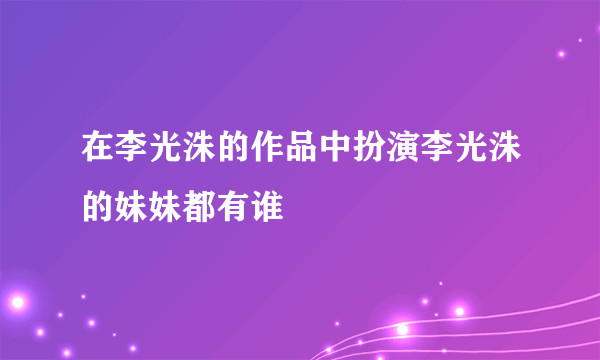 在李光洙的作品中扮演李光洙的妹妹都有谁